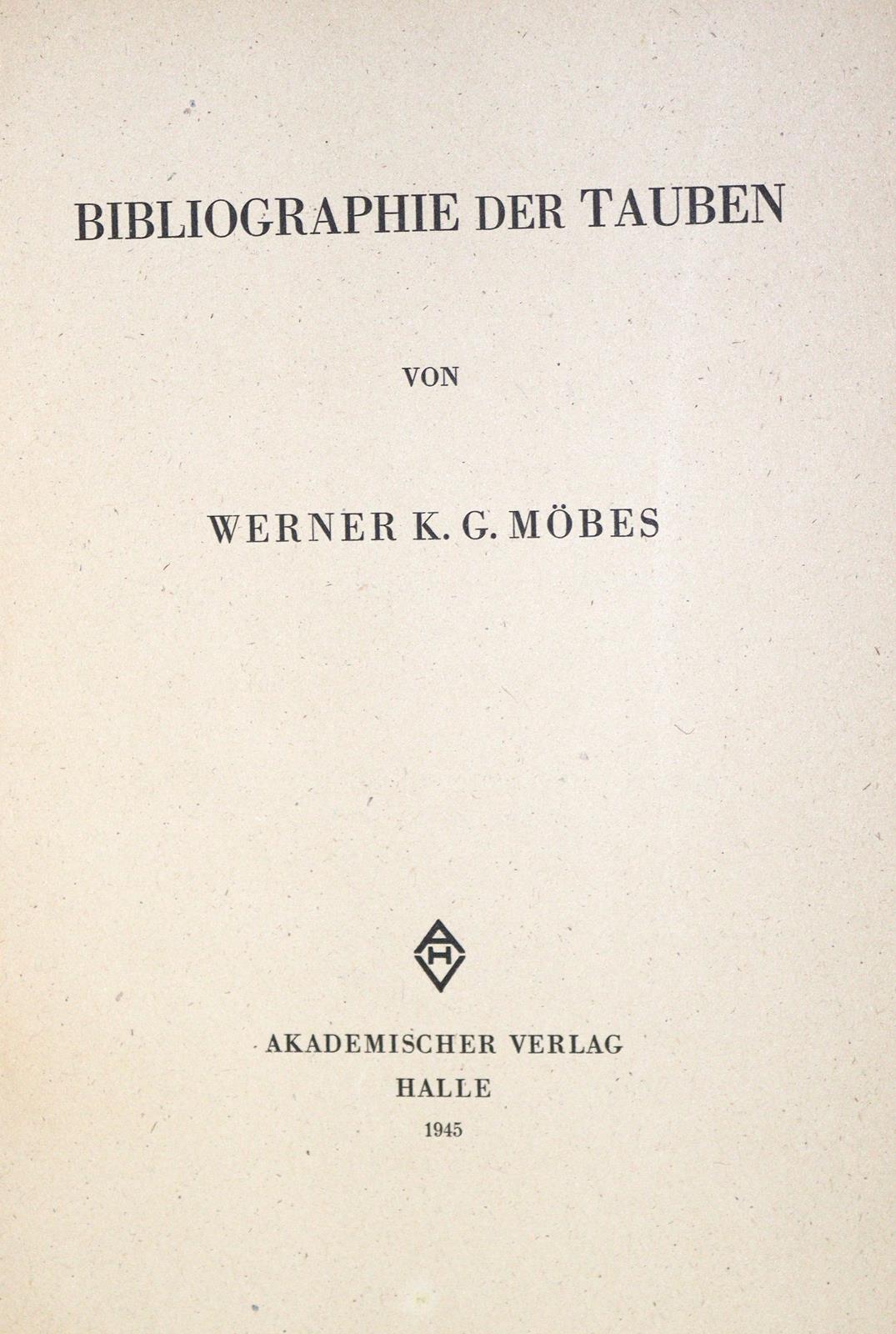 BIBLIOGRAPHIE DER TAUBEN

VON

WERNER K. G. MÖBES

AH

AKADEMISCHER VERLAG
HALLE
1945